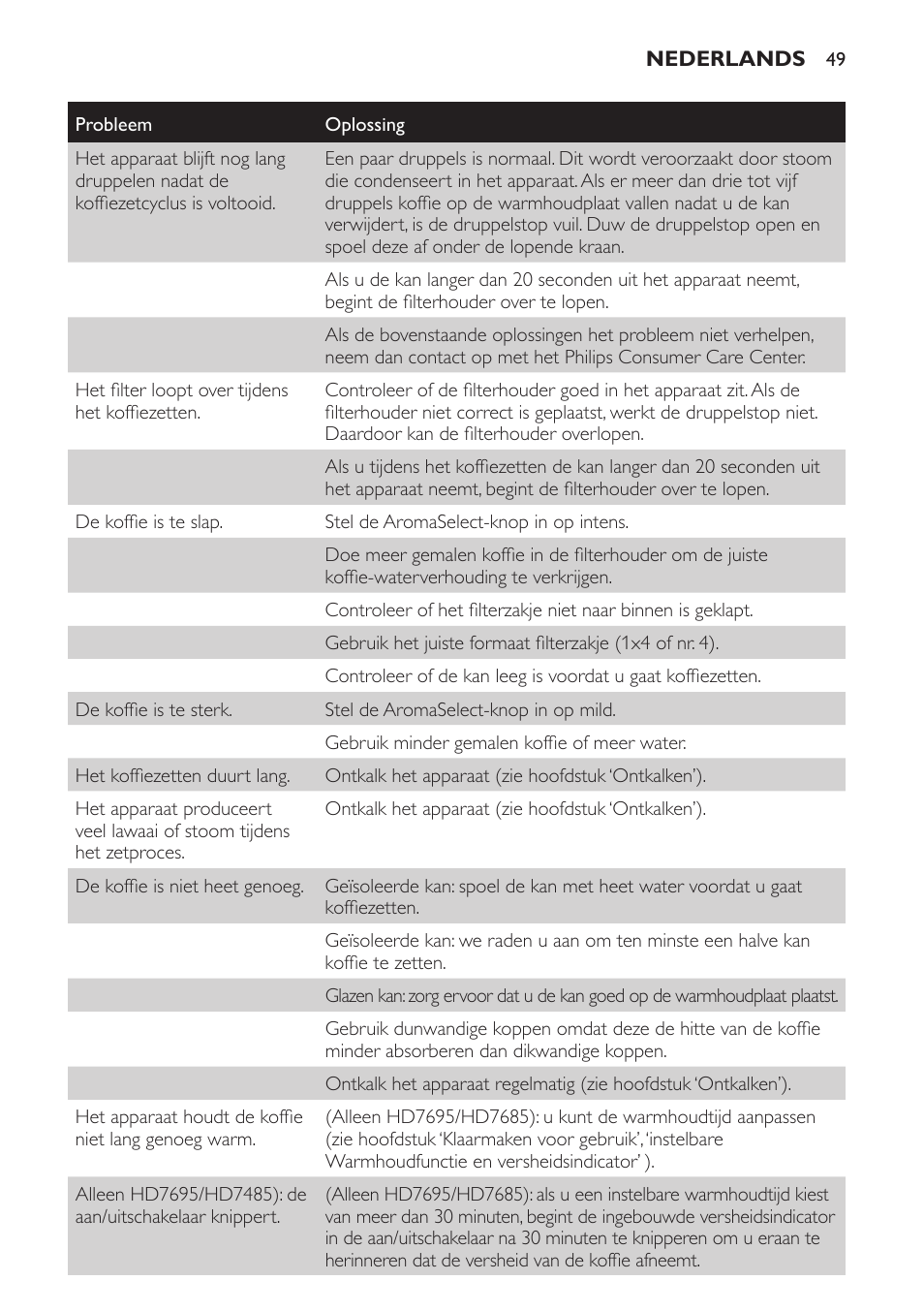 NEDERLANDS 49

| Probleem | Oplossing |
|---|---|
| Het apparaat blijft nog lang druppelen nadat de koffiezetcyclus is voltooid. | Een paar druppels is normaal. Dit wordt veroorzaakt door stoom die condenseert in het apparaat. Als er meer dan drie tot vijf druppels koffie op de warmhoudplaat vallen nadat u de kan verwijdert, is de druppelstop vuil. Duw de druppelstop open en spoel deze af onder de lopende kraan. |
| | Als u de kan langer dan 20 seconden uit het apparaat neemt, begint de filterhouder over te lopen. |
| | Als de bovenstaande oplossingen het probleem niet verhelpen, neem dan contact op met het Philips Consumer Care Center. |
| Het filter loopt over tijdens het koffiezetten. | Controleer of de filterhouder goed in het apparaat zit. Als de filterhouder niet correct is geplaatst, werkt de druppelstop niet. Daardoor kan de filterhouder overlopen. |
| | Als u tijdens het koffiezetten de kan langer dan 20 seconden uit het apparaat neemt, begint de filterhouder over te lopen. |
| De koffie is te slap. | Stel de AromaSelect-knop in op intens. |
| | Doe meer gemalen koffie in de filterhouder om de juiste koffie-waterverhouding te verkrijgen. |
| | Controleer of het filterzakje niet naar binnen is geklapt. |
| | Gebruik het juiste formaat filterzakje (1x4 of nr. 4). |
| | Controleer of de kan leeg is voordat u gaat koffiezetten. |
| De koffie is te sterk. | Stel de AromaSelect-knop in op mild. |
| | Gebruik minder gemalen koffie of meer water. |
| Het koffiezetten duurt lang. | Ontkalk het apparaat (zie hoofdstuk ‘Ontkalken’). |
| Het apparaat produceert veel lawaai of stoom tijdens het zetproces. | Ontkalk het apparaat (zie hoofdstuk ‘Ontkalken’). |
| De koffie is niet heet genoeg. | Geïsoleerde kan: spoel de kan met heet water voordat u gaat koffiezetten. |
| | Geïsoleerde kan: we raden u aan om ten minste een halve kan koffie te zetten. |
| | Glazen kan: zorg ervoor dat u de kan goed op de warmhoudplaat plaatst. |
| | Gebruik dunwandige koppen omdat deze de hitte van de koffie minder absorberen dan dikwandige koppen. |
| | Ontkalk het apparaat regelmatig (zie hoofdstuk ‘Ontkalken’). |
| Het apparaat houdt de koffie niet lang genoeg warm. | (Alleen HD7695/HD7685): u kunt de warmhoudtijd aanpassen (zie hoofdstuk ‘Klaarmaken voor gebruik’, ‘instelbare Warmhoudfunctie en versheidsindicator’ ). |
| Alleen HD7695/HD7485): de aan/uitschakelaar knippert. | (Alleen HD7695/HD7685): als u een instelbare warmhoudtijd kiest van meer dan 30 minuten, begint de ingebouwde versheidsindicator in de aan/uitschakelaar na 30 minuten te knipperen om u eraan te herinneren dat de versheid van de koffie afneemt. |